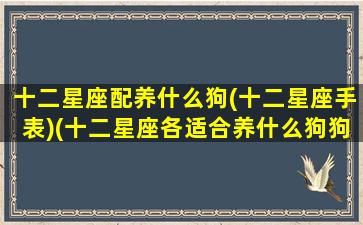 十二星座配养什么狗(十二星座手表)(十二星座各适合养什么狗狗